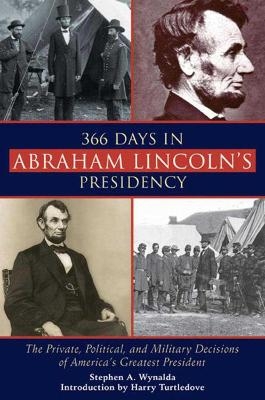 366 DAYS IN
ABRAHAM LINCOLN'S
PRESIDENCY

The Private, Political, and Military Decisions of America's Greatest President

Stephen A. Wynalda
Introduction by Harry Turtledove